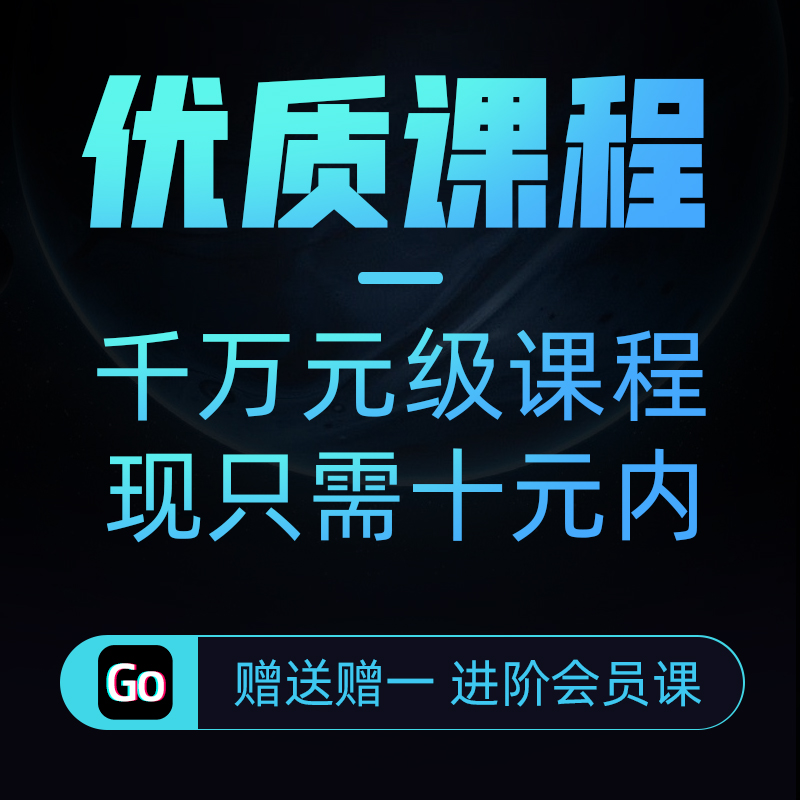 优质课程

千万元级课程
现只需十元内

Go
赠送赠一 进阶会员课